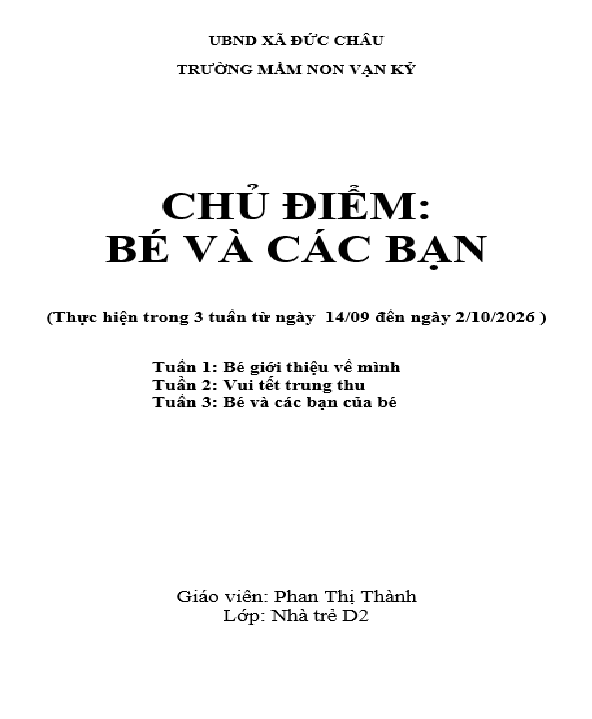 UBND XÃ ĐỨC CHÂU

TRƯỜNG MẦM NON VẠN KỲ

CHỦ ĐIỂM:
BÉ VÀ CÁC BẠN

(Thực hiện trong 3 tuần từ ngày 14/09 đến ngày 2/10/2026 )

Tuần 1: Bé giới thiệu về mình
Tuần 2: Vui tết trung thu
Tuần 3: Bé và các bạn của bé

Giáo viên: Phan Thị Thành
Lớp: Nhà trẻ D2